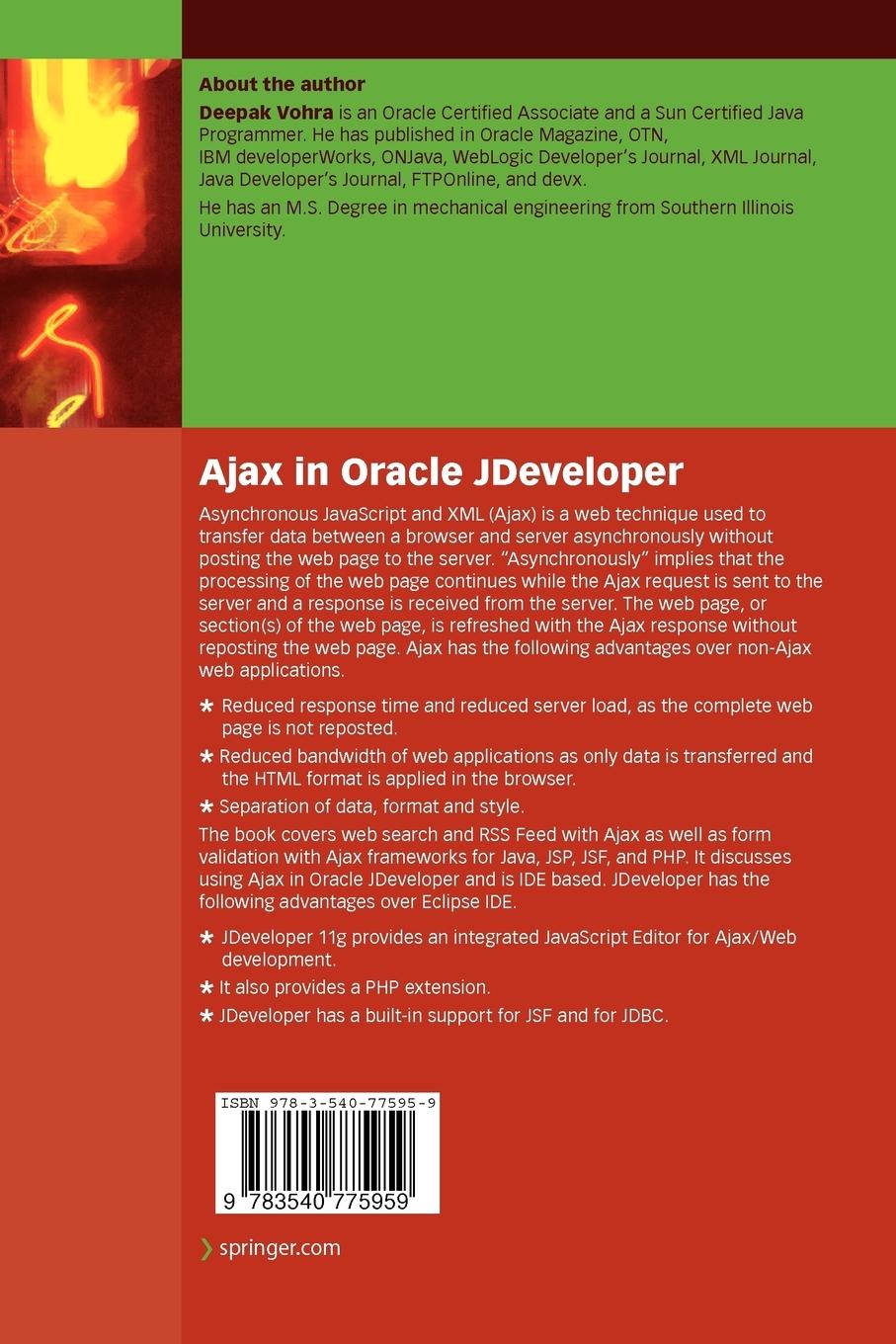 About the author
Deepak Vohra is an Oracle Certified Associate and a Sun Certified Java Programmer. He has published in Oracle Magazine, OTN, IBM developerWorks, ONJava, WebLogic Developer's Journal, XML Journal, Java Developer's Journal, FTPOnline, and devx.

He has an M.S. Degree in mechanical engineering from Southern Illinois University.

Ajax in Oracle JDeveloper

Asynchronous JavaScript and XML (Ajax) is a web technique used to transfer data between a browser and server asynchronously without posting the web page to the server. "Asynchronously" implies that the processing of the web page continues while the Ajax request is sent to the server and a response is received from the server. The web page, or section(s) of the web page, is refreshed with the Ajax response without reposting the web page. Ajax has the following advantages over non-Ajax web applications.

* Reduced response time and reduced server load, as the complete web page is not reposted.
* Reduced bandwidth of web applications as only data is transferred and the HTML format is applied in the browser.
* Separation of data, format and style.

The book covers web search and RSS Feed with Ajax as well as form validation with Ajax frameworks for Java, JSP, JSF, and PHP. It discusses using Ajax in Oracle JDeveloper and is IDE based. JDeveloper has the following advantages over Eclipse IDE.

* JDeveloper 11g provides an integrated JavaScript Editor for Ajax/Web development.
* It also provides a PHP extension.
* JDeveloper has a built-in support for JSF and for JDBC.

ISBN 978-3-540-77595-9

9 783540 775959

› springer.com